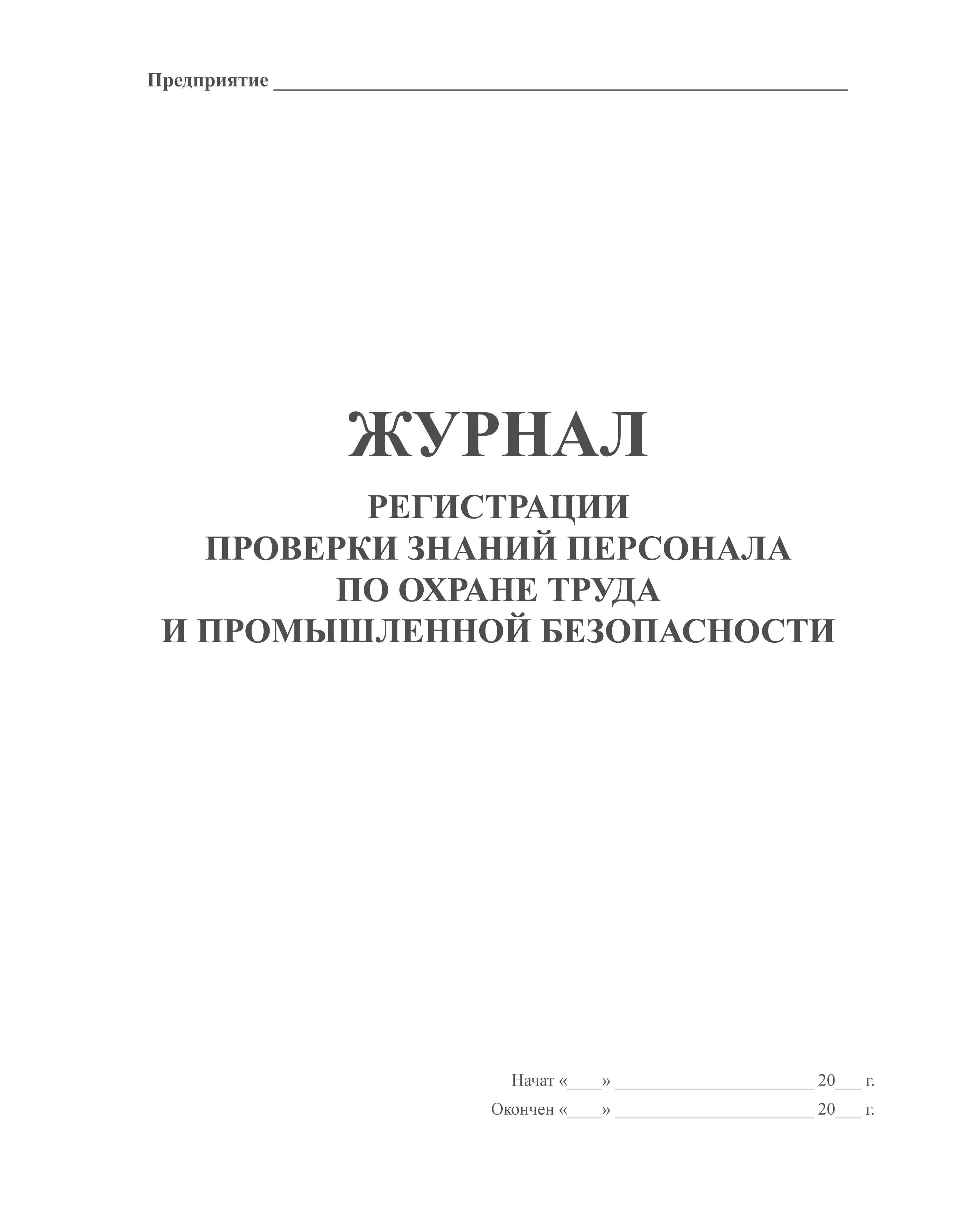 Предприятие ____

ЖУРНАЛ
РЕГИСТРАЦИИ
ПРОВЕРКИ ЗНАНИЙ ПЕРСОНАЛА
ПО ОХРАНЕ ТРУДА
И ПРОМЫШЛЕННОЙ БЕЗОПАСНОСТИ

Начат «____» ____ 20____ г.
Окончен «____» ____ 20____ г.